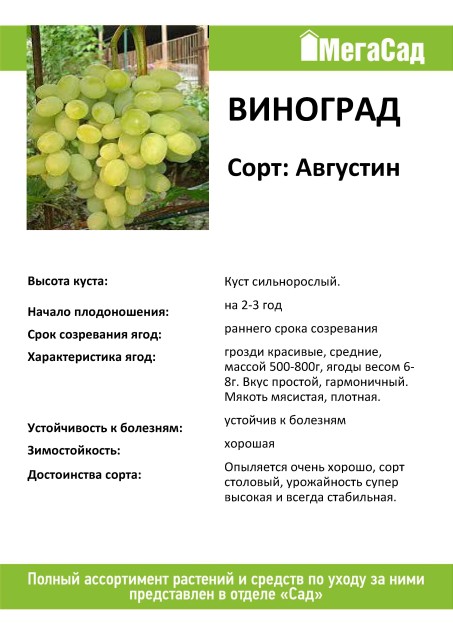 МегаСад

ВИНОГРАД

Сорт: Августин

| | |
|---|---|
| Высота куста: | Куст сильнорослый. |
| Начало плодоношения: | на 2-3 год |
| Срок созревания ягод: | раннего срока созревания |
| Характеристика ягод: | грозди красивые, средние, массой 500-800г, ягоды весом 6-8г. Вкус простой, гармоничный. Мякоть мясистая, плотная. |
| Устойчивость к болезням: | устойчив к болезням |
| Зимостойкость: | хорошая |
| Достоинства сорта: | Опыляется очень хорошо, сорт столовый, урожайность супер высокая и всегда стабильная. |

Полный ассортимент растений и средств по уходу за ними представлен в отделе «Сад»